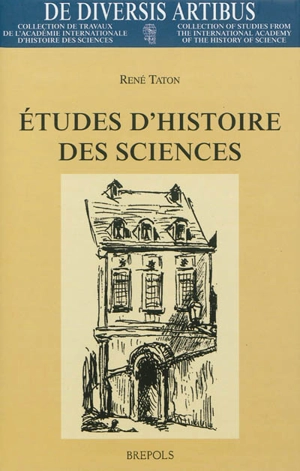 DE DIVERSIS ARTIBUS

COLLECTION DE TRAVAUX DE L'ACADÉMIE INTERNATIONALE D'HISTOIRE DES SCIENCES

COLLECTION OF STUDIES FROM THE INTERNATIONAL ACADEMY OF THE HISTORY OF SCIENCE

RENÉ TATON

ÉTUDES D'HISTOIRE DES SCIENCES

BREPOLS